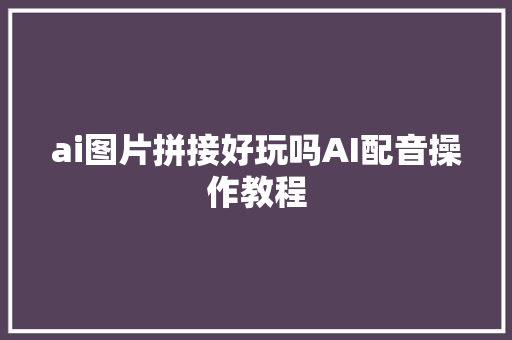 ai图片拼接好玩吗AI配音操作教程